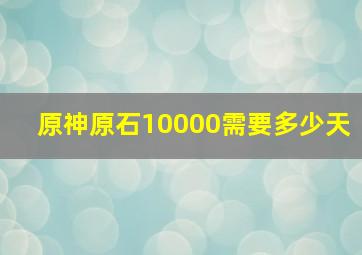 原神原石10000需要多少天